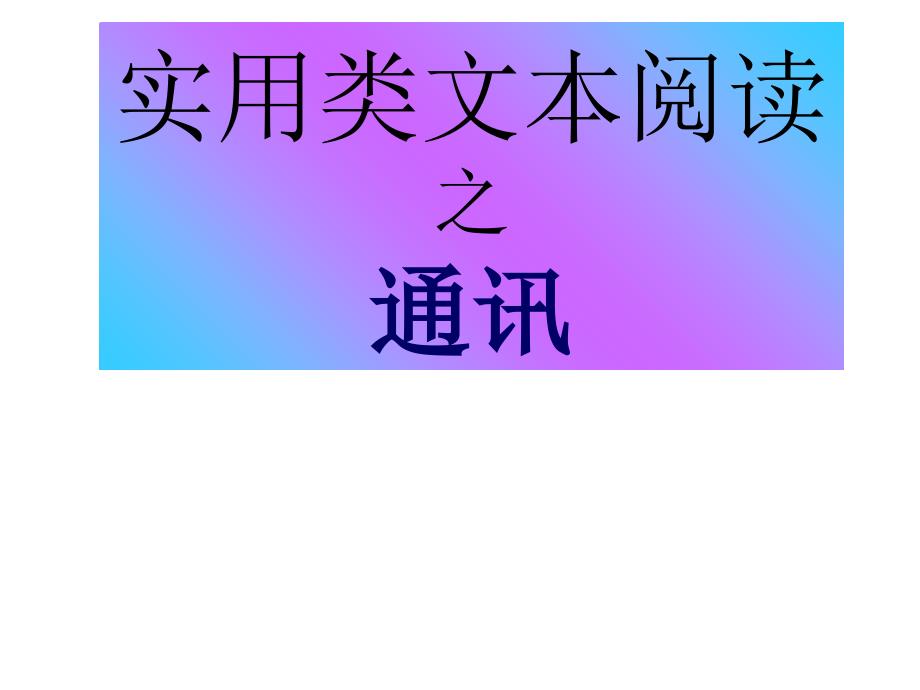 实用类文本阅读
之
通讯